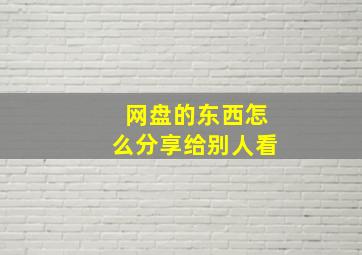 网盘的东西怎么分享给别人看